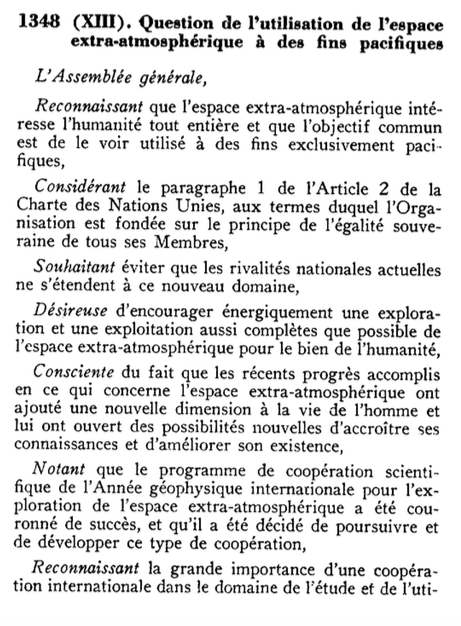 1348 (XIII). Question de l'utilisation de l'espace extra-atmosphérique à des fins pacifiques

L'Assemblée générale,

Reconnaissant que l'espace extra-atmosphérique intéresse l'humanité tout entière et que l'objectif commun est de le voir utilisé à des fins exclusivement pacifiques,

Considérant le paragraphe 1 de l'Article 2 de la Charte des Nations Unies, aux termes duquel l'Organisation est fondée sur le principe de l'égalité souveraine de tous ses Membres,

Souhaitant éviter que les rivalités nationales actuelles ne s'étendent à ce nouveau domaine,

Désireuse d'encourager énergiquement une exploration et une exploitation aussi complètes que possible de l'espace extra-atmosphérique pour le bien de l'humanité,

Consciente du fait que les récents progrès accomplis en ce qui concerne l'espace extra-atmosphérique ont ajouté une nouvelle dimension à la vie de l'homme et lui ont ouvert des possibilités nouvelles d'accroître ses connaissances et d'améliorer son existence,

Notant que le programme de coopération scientifique de l'Année géophysique internationale pour l'exploration de l'espace extra-atmosphérique a été couronné de succès, et qu'il a été décidé de poursuivre et de développer ce type de coopération,

Reconnaissant la grande importance d'une coopération internationale dans le domaine de l'étude et de l'uti-